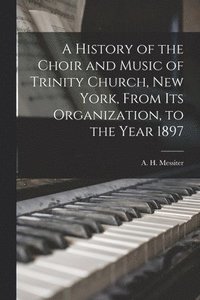 A History of the Choir and Music of Trinity Church, New York, From Its Organization, to the Year 1897

A. H. Messiter